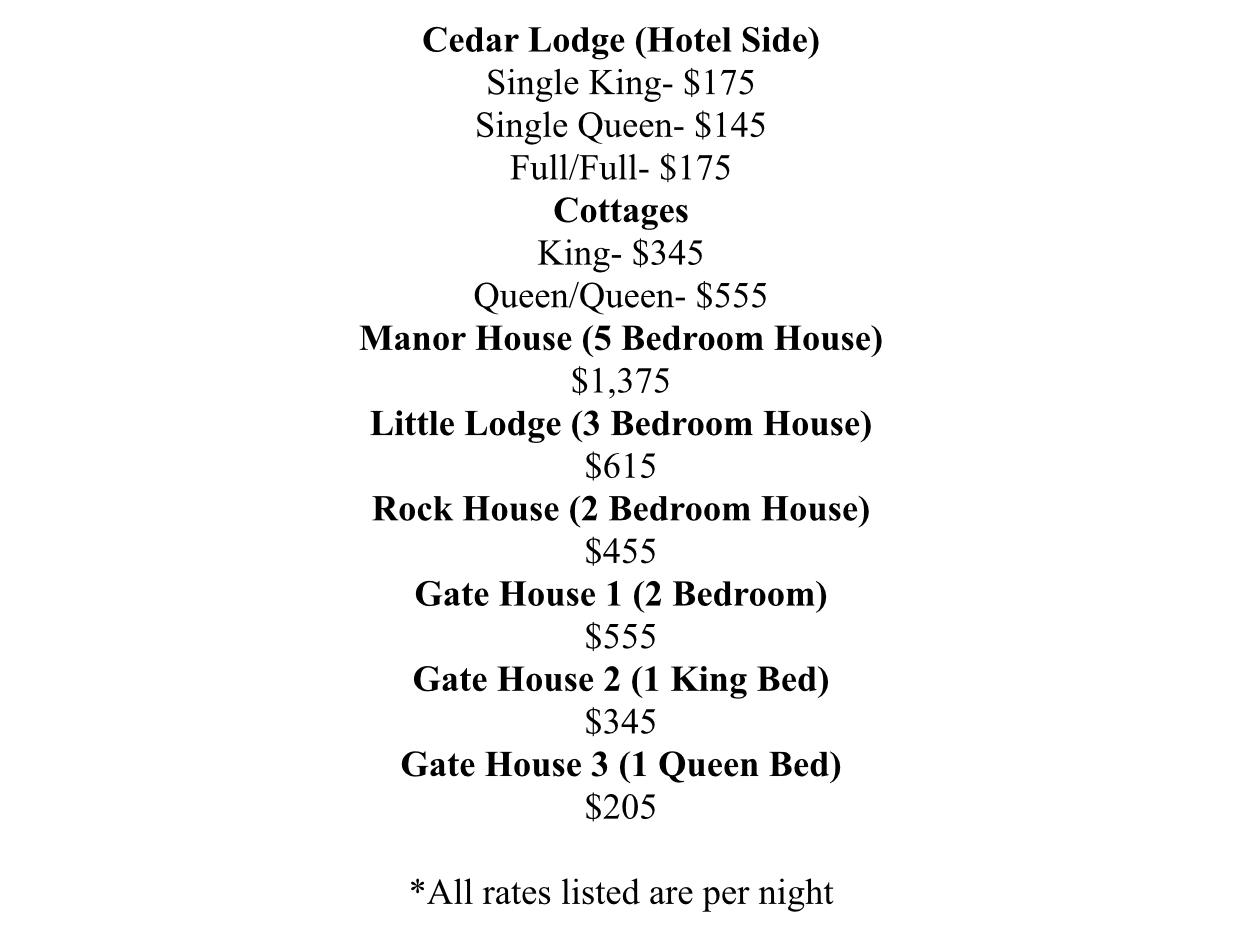 Cedar Lodge (Hotel Side)
Single King- $175
Single Queen- $145
Full/Full- $175
Cottages
King- $345
Queen/Queen- $555
Manor House (5 Bedroom House)
$1,375
Little Lodge (3 Bedroom House)
$615
Rock House (2 Bedroom House)
$455
Gate House 1 (2 Bedroom)
$555
Gate House 2 (1 King Bed)
$345
Gate House 3 (1 Queen Bed)
$205

*All rates listed are per night